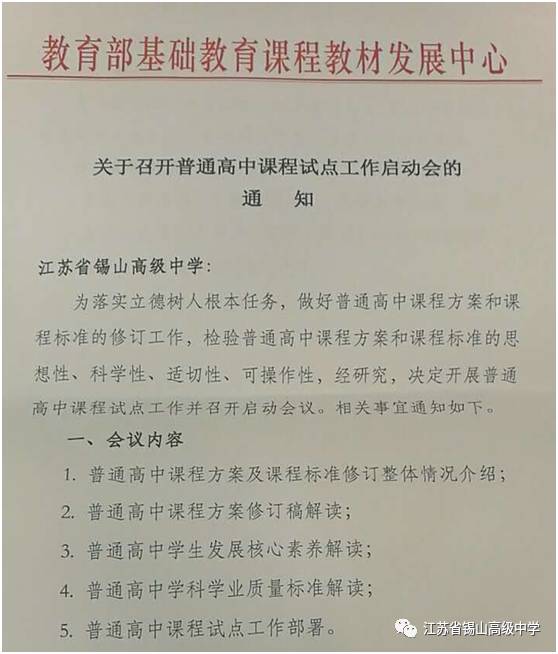 教育部基础教育课程教材发展中心

关于召开普通高中课程试点工作启动会的
通　知

江苏省锡山高级中学：

为落实立德树人根本任务，做好普通高中课程方案和课程标准的修订工作，检验普通高中课程方案和课程标准的思想性、科学性、适切性、可操作性，经研究，决定开展普通高中课程试点工作并召开启动会议。相关事宜通知如下。

一、会议内容

1. 普通高中课程方案及课程标准修订整体情况介绍；

2. 普通高中课程方案修订稿解读；

3. 普通高中学生发展核心素养解读；

4. 普通高中学科学业质量标准解读；

5. 普通高中课程试点工作部署。

江苏省锡山高级中学